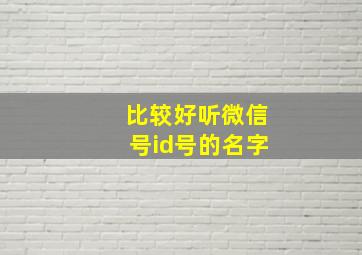 比较好听微信号id号的名字